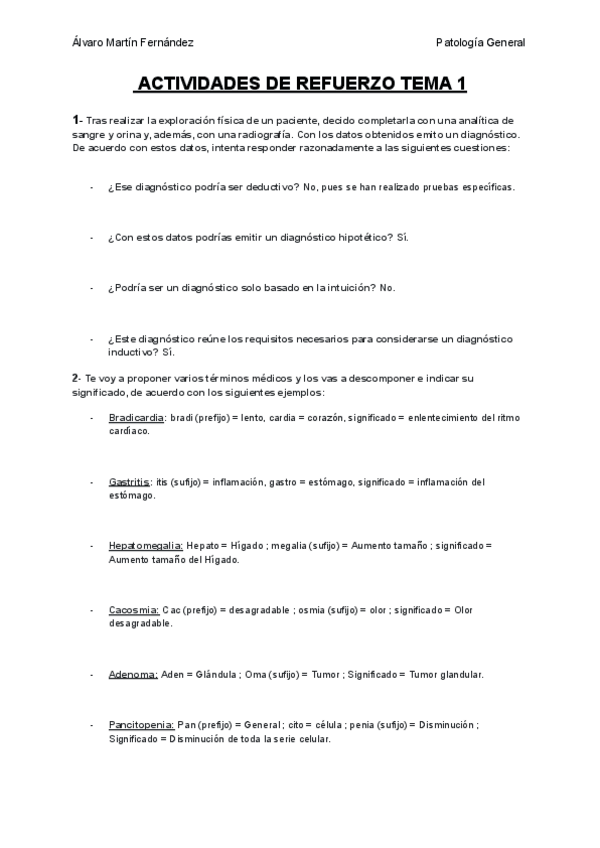 Álvaro Martín Fernández

Patología General

ACTIVIDADES DE REFUERZO TEMA 1

1- Tras realizar la exploración física de un paciente, decido completarla con una analítica de sangre y orina y, además, con una radiografía. Con los datos obtenidos emito un diagnóstico. De acuerdo con estos datos, intenta responder razonadamente a las siguientes cuestiones:

- ¿Ese diagnóstico podría ser deductivo? No, pues se han realizado pruebas específicas.

- ¿Con estos datos podrías emitir un diagnóstico hipotético? Sí.

- ¿Podría ser un diagnóstico solo basado en la intuición? No.

- ¿Este diagnóstico reúne los requisitos necesarios para considerarse un diagnóstico inductivo? Sí.

2- Te voy a proponer varios términos médicos y los vas a descomponer e indicar su significado, de acuerdo con los siguientes ejemplos:

- Bradicardia: bradi (prefijo) = lento, cardia = corazón, significado = enlentecimiento del ritmo cardíaco.

- Gastritis: itis (sufijo) = inflamación, gastro = estómago, significado = inflamación del estómago.

- Hepatomegalia: Hepato = Hígado ; megalia (sufijo) = Aumento tamaño ; significado = Aumento tamaño del Hígado.

- Cacosmia: Cac (prefijo) = desagradable ; osmia (sufijo) = olor ; significado = Olor desagradable.

- Adenoma: Aden = Glándula ; Oma (sufijo) = Tumor ; Significado = Tumor glandular.

- Pancitopenia: Pan (prefijo) = General ; cito = célula ; penia (sufijo) = Disminución ; Significado = Disminución de toda la serie celular.